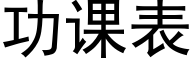 功课表